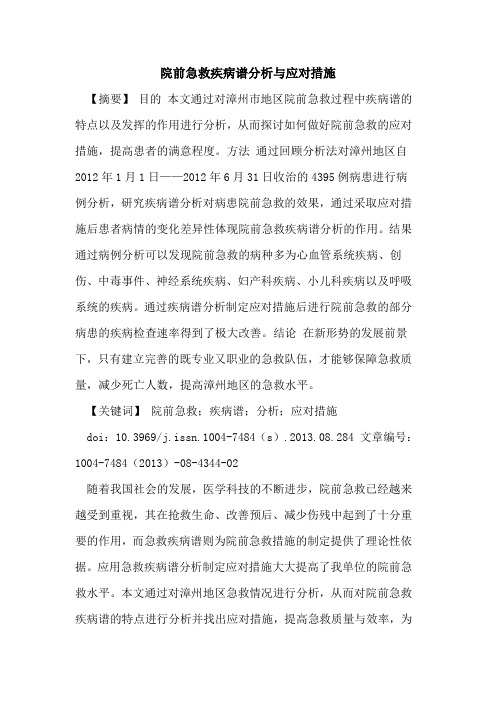 院前急救疾病谱分析与应对措施

【摘要】 目的 本文通过对漳州市地区院前急救过程中疾病谱的特点以及发挥的作用进行分析，从而探讨如何做好院前急救的应对措施，提高患者的满意程度。方法 通过回顾分析法对漳州地区自2012年1月1日——2012年6月31日收治的4395例病患进行病例分析，研究疾病谱分析对病患院前急救的效果，通过采取应对措施后患者病情的变化差异性体现院前急救疾病谱分析的作用。结果 通过病例分析可以发现院前急救的病种多为心血管系统疾病、创伤、中毒事件、神经系统疾病、妇产科疾病、小儿科疾病以及呼吸系统的疾病。通过疾病谱分析制定应对措施后进行院前急救的部分病患的疾病检查速率得到了极大改善。结论 在新形势的发展前景下，只有建立完善的既专业又职业的急救队伍，才能够保障急救质量，减少死亡人数，提高漳州地区的急救水平。

【关键词】 院前急救；疾病谱；分析；应对措施

doi：10.3969/j.issn.1004-7484（s）.2013.08.284 文章编号：1004-7484（2013）-08-4344-02

随着我国社会的发展，医学科技的不断进步，院前急救已经越来越受到重视，其在抢救生命、改善预后、减少伤残中起到了十分重要的作用，而急救疾病谱则为院前急救措施的制定提供了理论性依据。应用急救疾病谱分析制定应对措施大大提高了我单位的院前急救水平。本文通过对漳州地区急救情况进行分析，从而对院前急救疾病谱的特点进行分析并找出应对措施，提高急救质量与效率，为